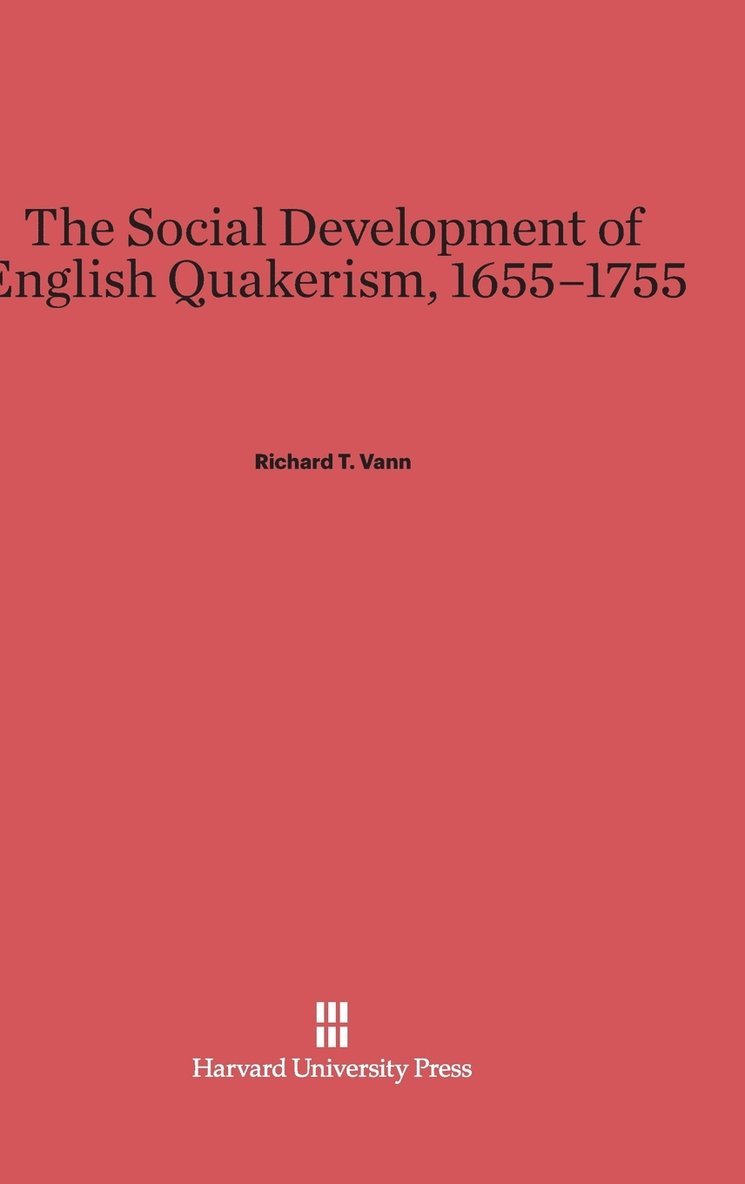 The Social Development of
English Quakerism, 1655–1755

Richard T. Vann

Harvard University Press